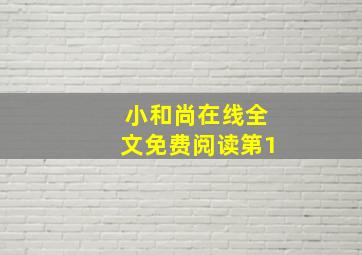 小和尚在线全文免费阅读第1